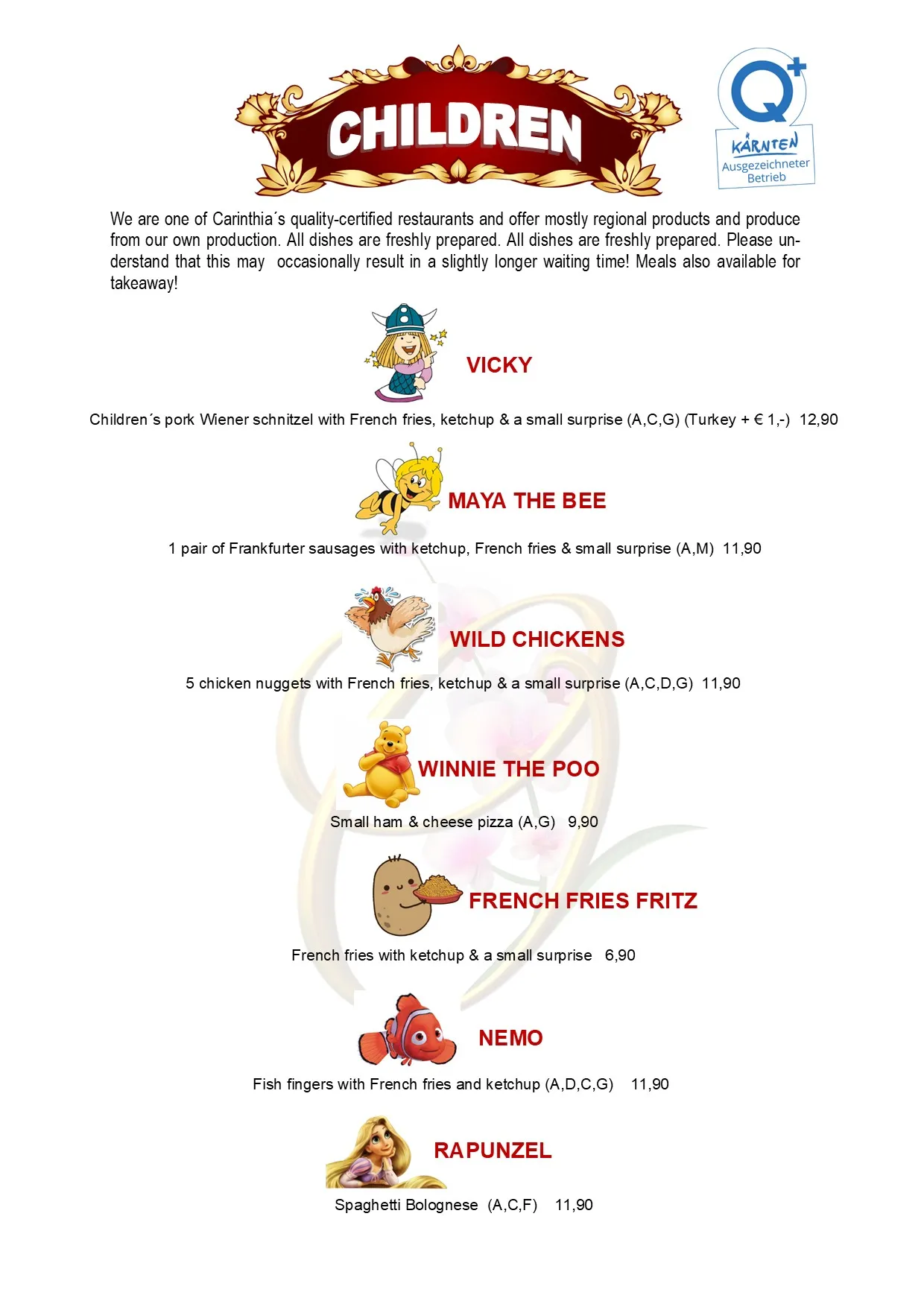 CHILDREN

Q+
KÄRNTEN
Ausgezeichneter Betrieb

We are one of Carinthia´s quality-certified restaurants and offer mostly regional products and produce from our own production. All dishes are freshly prepared. All dishes are freshly prepared. Please understand that this may occasionally result in a slightly longer waiting time! Meals also available for takeaway!

VICKY

Children´s pork Wiener schnitzel with French fries, ketchup & a small surprise (A,C,G) (Turkey + € 1,-) 12,90

MAYA THE BEE

1 pair of Frankfurter sausages with ketchup, French fries & small surprise (A,M) 11,90

WILD CHICKENS

5 chicken nuggets with French fries, ketchup & a small surprise (A,C,D,G) 11,90

WINNIE THE POO

Small ham & cheese pizza (A,G) 9,90

FRENCH FRIES FRITZ

French fries with ketchup & a small surprise 6,90

NEMO

Fish fingers with French fries and ketchup (A,D,C,G) 11,90

RAPUNZEL

Spaghetti Bolognese (A,C,F) 11,90